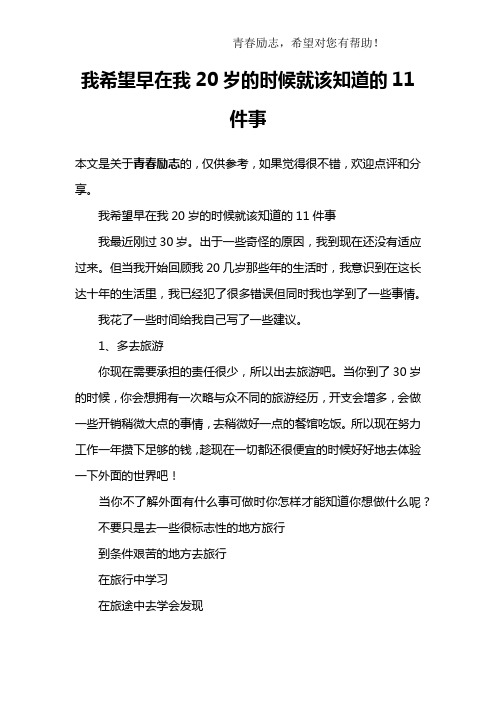 青春励志，希望对您有帮助！

我希望早在我 20 岁的时候就该知道的 11 件事

本文是关于青春励志的，仅供参考，如果觉得很不错，欢迎点评和分享。

我希望早在我 20 岁的时候就该知道的 11 件事

我最近刚过 30 岁。出于一些奇怪的原因，我到现在还没有适应过来。但当我开始回顾我 20 几岁那些年的生活时，我意识到在这长达十年的生活里，我已经犯了很多错误但同时我也学到了一些事情。

我花了一些时间给我自己写了一些建议。

1、多去旅游

你现在需要承担的责任很少，所以出去旅游吧。当你到了 30 岁的时候，你会想拥有一次略与众不同的旅游经历，开支会增多，会做一些开销稍微大点的事情，去稍微好一点的餐馆吃饭。所以现在努力工作一年攒下足够的钱，趁现在一切都还很便宜的时候好好地去体验一下外面的世界吧！

当你不了解外面有什么事可做时你怎样才能知道你想做什么呢？

不要只是去一些很标志性的地方旅行

到条件艰苦的地方去旅行

在旅行中学习

在旅途中去学会发现